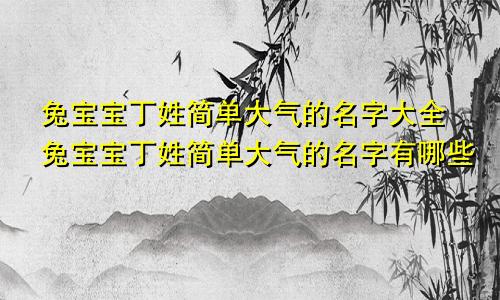 兔宝宝丁姓简单大气的名字大全
兔宝宝丁姓简单大气的名字有哪些